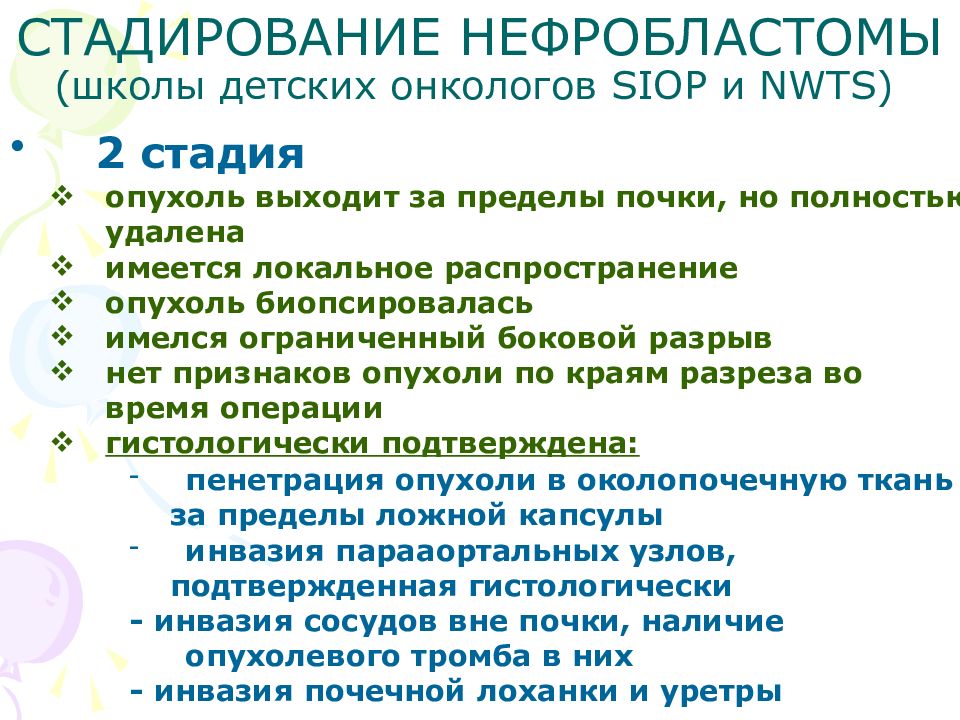 СТАДИРОВАНИЕ НЕФРОБЛАСТОМЫ
(школы детских онкологов SIOP и NWTS)

• 2 стадия

❖ опухоль выходит за пределы почки, но полностью удалена
❖ имеется локальное распространение
❖ опухоль биопсировалась
❖ имелся ограниченный боковой разрыв
❖ нет признаков опухоли по краям разреза во время операции
❖ гистологически подтверждена:

- пенетрация опухоли в околопочечную ткань за пределы ложной капсулы
- инвазия парааортальных узлов, подтвержденная гистологически
- инвазия сосудов вне почки, наличие опухолевого тромба в них
- инвазия почечной лоханки и уретры